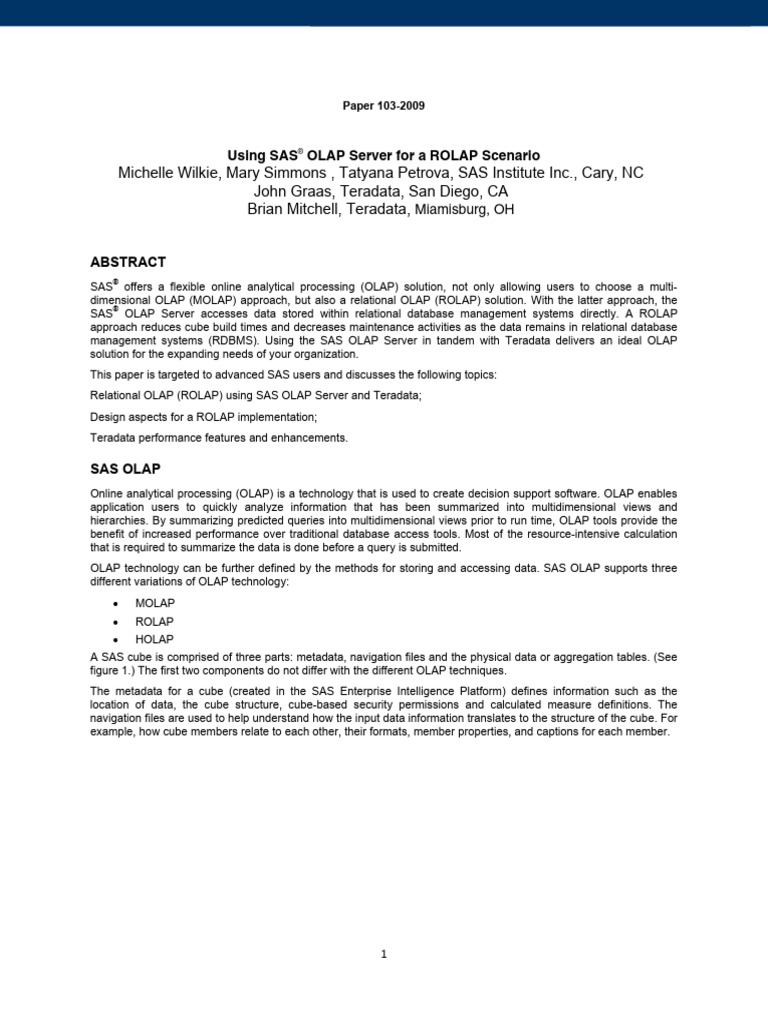 Paper 103-2009

Using SAS® OLAP Server for a ROLAP Scenario
Michelle Wilkie, Mary Simmons , Tatyana Petrova, SAS Institute Inc., Cary, NC
John Graas, Teradata, San Diego, CA
Brian Mitchell, Teradata, Miamisburg, OH

ABSTRACT

SAS® offers a flexible online analytical processing (OLAP) solution, not only allowing users to choose a multi-dimensional OLAP (MOLAP) approach, but also a relational OLAP (ROLAP) solution. With the latter approach, the SAS® OLAP Server accesses data stored within relational database management systems directly. A ROLAP approach reduces cube build times and decreases maintenance activities as the data remains in relational database management systems (RDBMS). Using the SAS OLAP Server in tandem with Teradata delivers an ideal OLAP solution for the expanding needs of your organization.

This paper is targeted to advanced SAS users and discusses the following topics:

Relational OLAP (ROLAP) using SAS OLAP Server and Teradata;

Design aspects for a ROLAP implementation;

Teradata performance features and enhancements.

SAS OLAP

Online analytical processing (OLAP) is a technology that is used to create decision support software. OLAP enables application users to quickly analyze information that has been summarized into multidimensional views and hierarchies. By summarizing predicted queries into multidimensional views prior to run time, OLAP tools provide the benefit of increased performance over traditional database access tools. Most of the resource-intensive calculation that is required to summarize the data is done before a query is submitted.

OLAP technology can be further defined by the methods for storing and accessing data. SAS OLAP supports three different variations of OLAP technology:

• MOLAP
• ROLAP
• HOLAP

A SAS cube is comprised of three parts: metadata, navigation files and the physical data or aggregation tables. (See figure 1.) The first two components do not differ with the different OLAP techniques.

The metadata for a cube (created in the SAS Enterprise Intelligence Platform) defines information such as the location of data, the cube structure, cube-based security permissions and calculated measure definitions. The navigation files are used to help understand how the input data information translates to the structure of the cube. For example, how cube members relate to each other, their formats, member properties, and captions for each member.

1